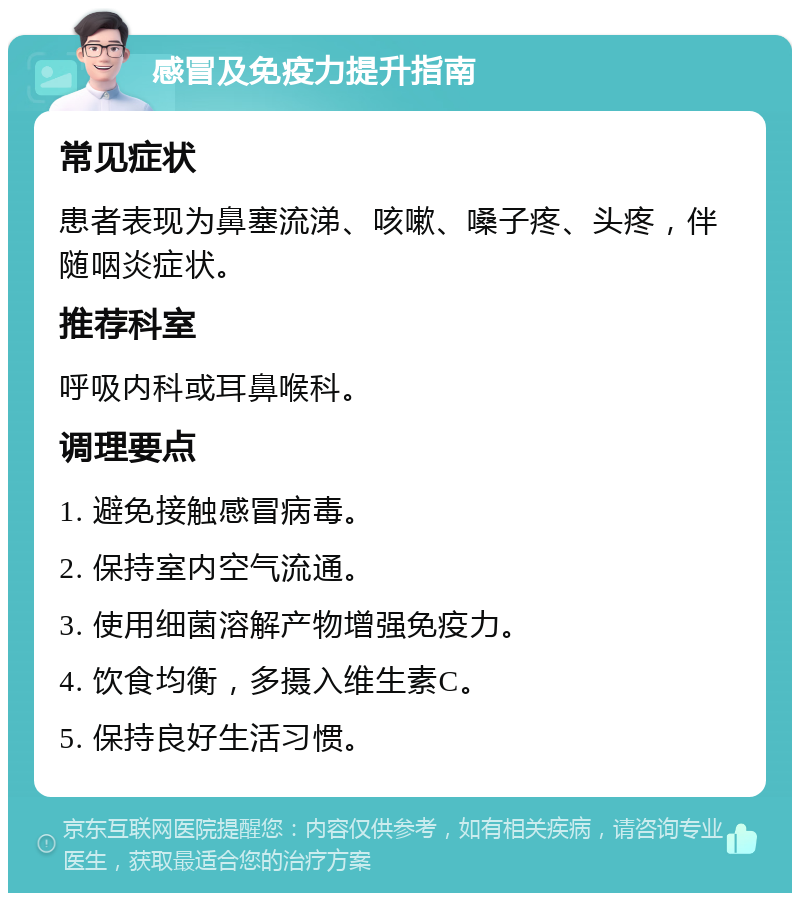 感冒及免疫力提升指南

常见症状

患者表现为鼻塞流涕、咳嗽、嗓子疼、头疼，伴随咽炎症状。

推荐科室

呼吸内科或耳鼻喉科。

调理要点

1. 避免接触感冒病毒。

2. 保持室内空气流通。

3. 使用细菌溶解产物增强免疫力。

4. 饮食均衡，多摄入维生素C。

5. 保持良好生活习惯。

京东互联网医院提醒您：内容仅供参考，如有相关疾病，请咨询专业医生，获取最适合您的治疗方案